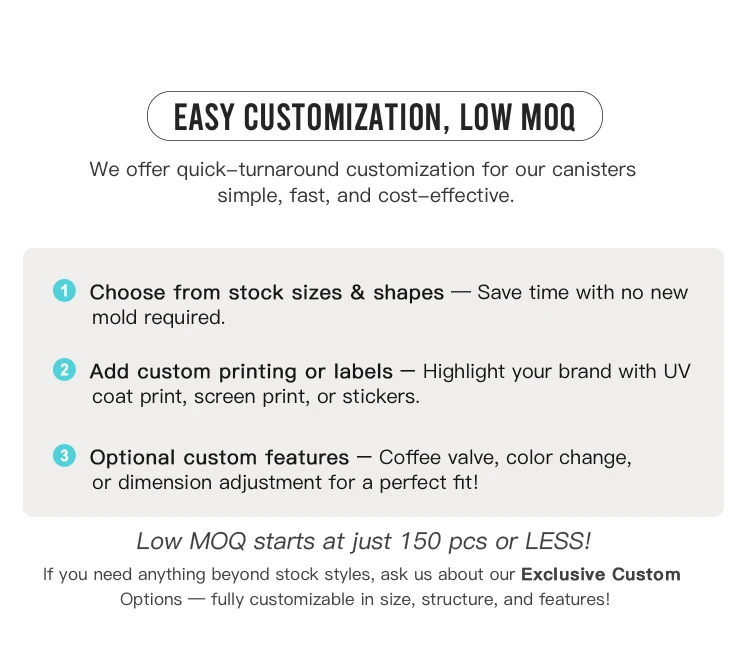 EASY CUSTOMIZATION, LOW MOQ

We offer quick–turnaround customization for our canisters simple, fast, and cost–effective.

1 Choose from stock sizes & shapes — Save time with no new mold required.

2 Add custom printing or labels — Highlight your brand with UV coat print, screen print, or stickers.

3 Optional custom features — Coffee valve, color change, or dimension adjustment for a perfect fit!

Low MOQ starts at just 150 pcs or LESS!

If you need anything beyond stock styles, ask us about our Exclusive Custom Options — fully customizable in size, structure, and features!